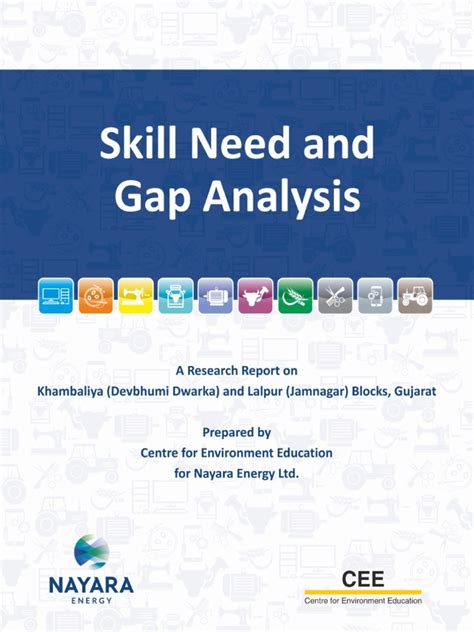 Skill Need and Gap Analysis

A Research Report on
Khambaliya (Devbhumi Dwarka) and Lalpur (Jamnagar) Blocks, Gujarat

Prepared by
Centre for Environment Education
for Nayara Energy Ltd.

NAYARA
ENERGY

CEE
Centre for Environment Education